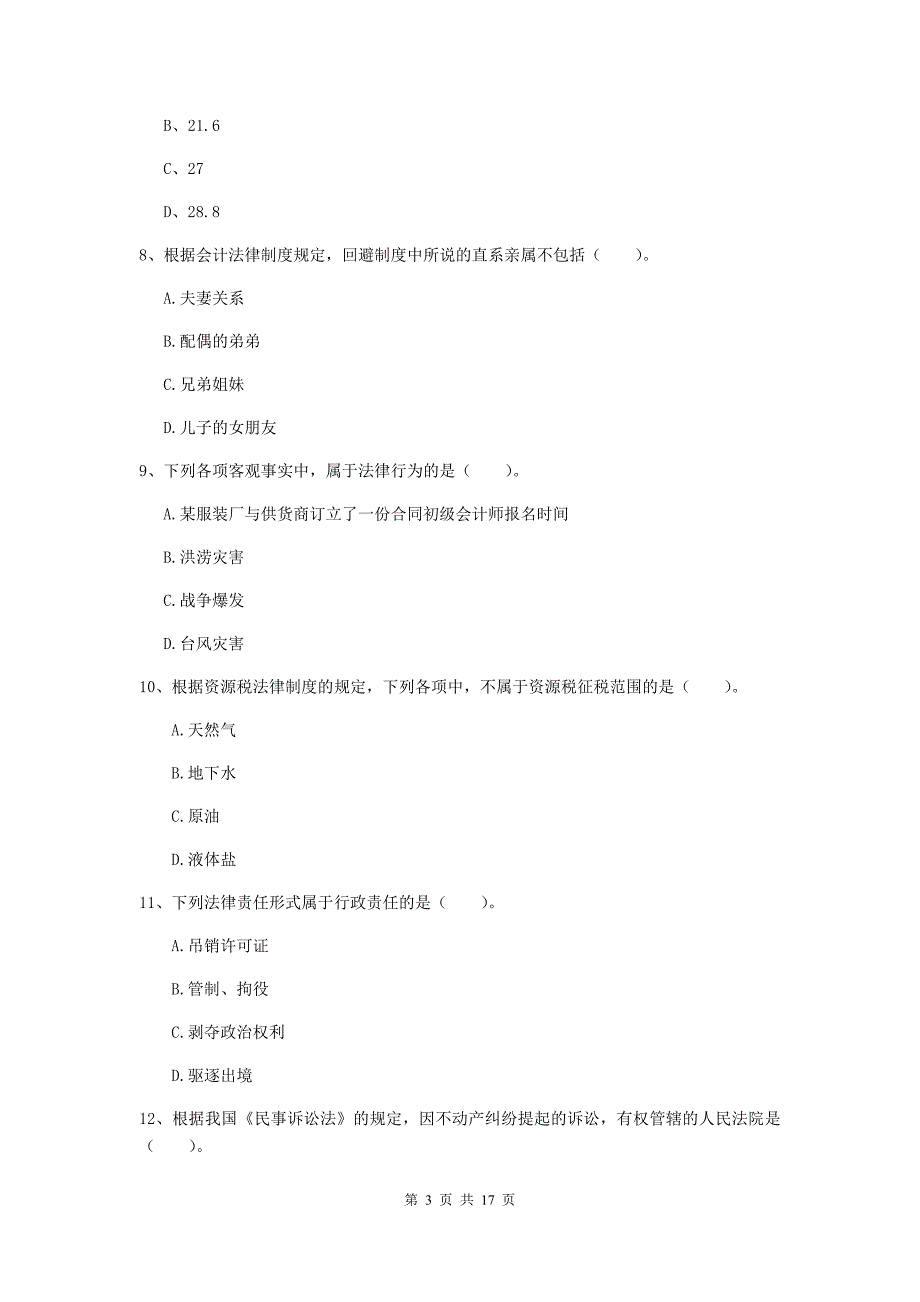 B、21.6

C、27

D、28.8

8、根据会计法律制度规定，回避制度中所说的直系亲属不包括（　　）。

A.夫妻关系

B.配偶的弟弟

C.兄弟姐妹

D.儿子的女朋友

9、下列各项客观事实中，属于法律行为的是（　　）。

A.某服装厂与供货商订立了一份合同初级会计师报名时间

B.洪涝灾害

C.战争爆发

D.台风灾害

10、根据资源税法律制度的规定，下列各项中，不属于资源税征税范围的是（　　）。

A.天然气

B.地下水

C.原油

D.液体盐

11、下列法律责任形式属于行政责任的是（　　）。

A.吊销许可证

B.管制、拘役

C.剥夺政治权利

D.驱逐出境

12、根据我国《民事诉讼法》的规定，因不动产纠纷提起的诉讼，有权管辖的人民法院是（　　）。

第 3 页 共 17 页